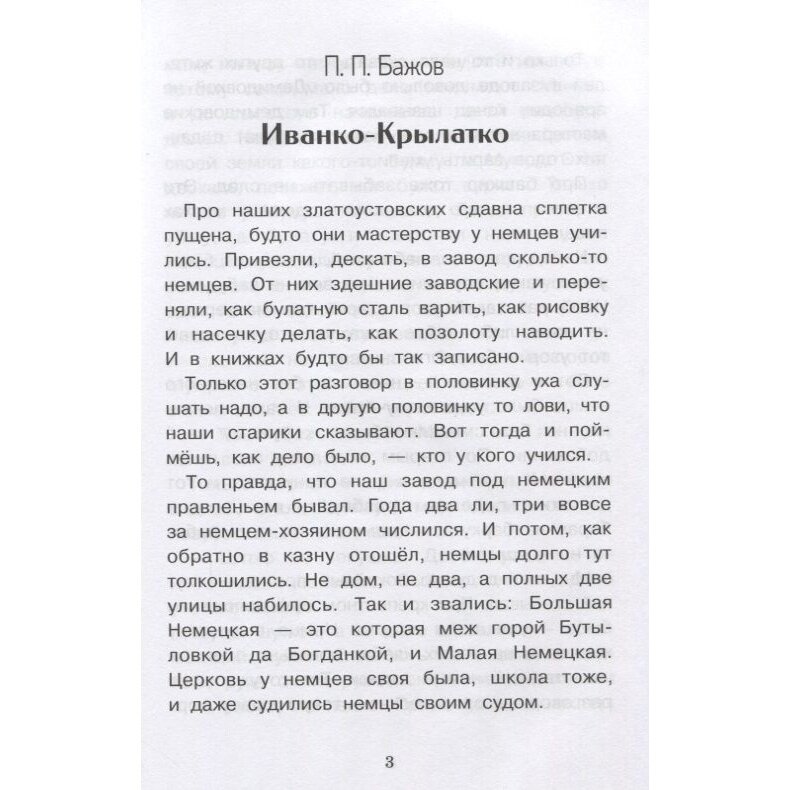 П. П. Бажов

Иванко-Крылатко

Про наших златоустовских сдавна сплетка пущена, будто они мастерству у немцев учились. Привезли, дескать, в завод сколько-то немцев. От них здешние заводские и переняли, как булатную сталь варить, как рисовку и насечку делать, как позолоту наводить. И в книжках будто бы так записано.

Только этот разговор в половинку уха слушать надо, а в другую половинку то лови, что наши старики сказывают. Вот тогда и поймёшь, как дело было, — кто у кого учился.

То правда, что наш завод под немецким правленьем бывал. Года два ли, три вовсе за немцем-хозяином числился. И потом, как обратно в казну отошёл, немцы долго тут толкошились. Не дом, не два, а полных две улицы набилось. Так и звались: Большая Немецкая — это которая меж горой Бутыловкой да Богданкой, и Малая Немецкая. Церковь у немцев своя была, школа тоже, и даже судились немцы своим судом.

3